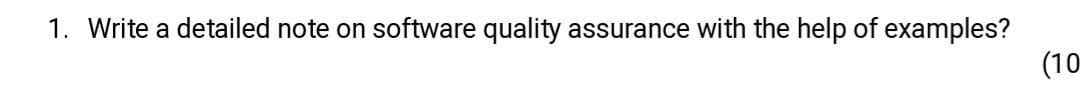 1. Write a detailed note on software quality assurance with the help of examples?

(10